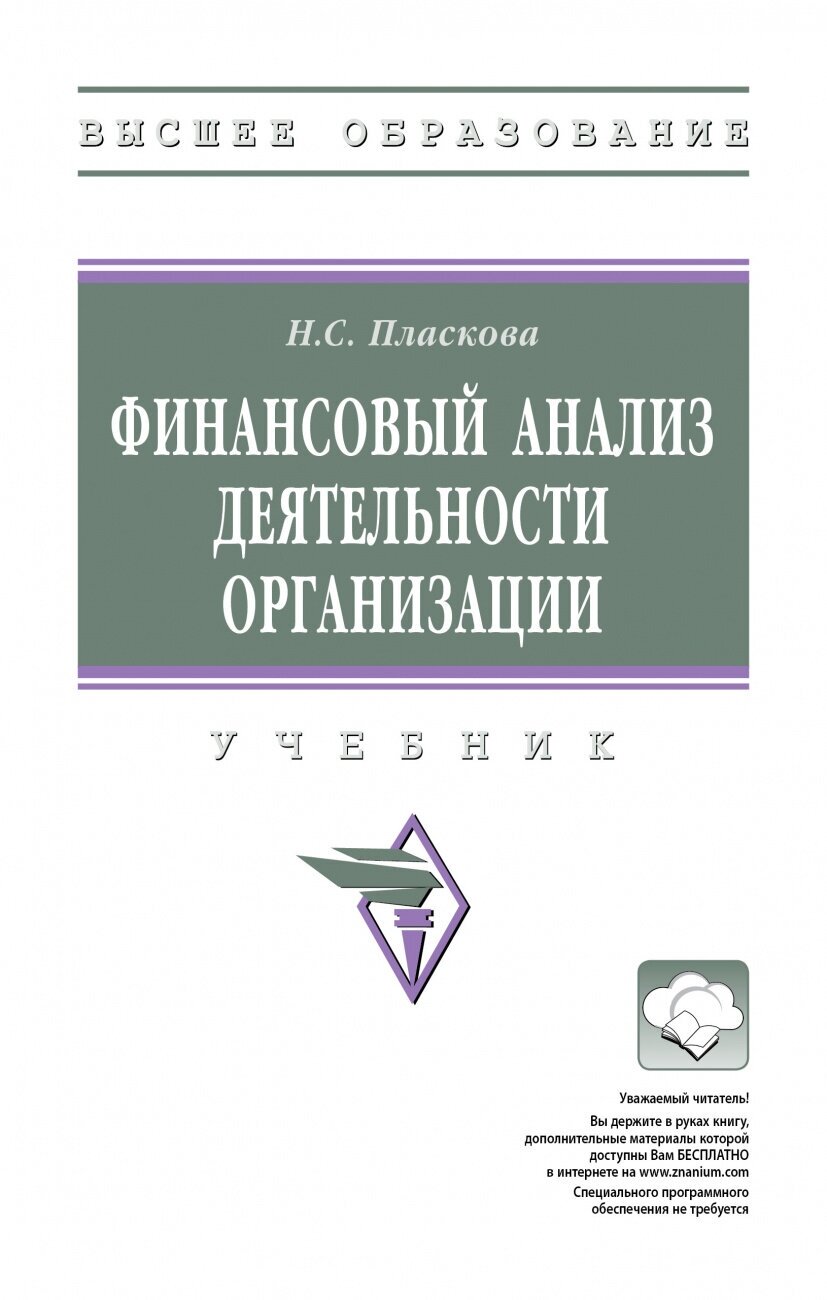 ВЫСШЕЕ ОБРАЗОВАНИЕ

Н.С. Пласкова

ФИНАНСОВЫЙ АНАЛИЗ ДЕЯТЕЛЬНОСТИ ОРГАНИЗАЦИИ

УЧЕБНИК

Уважаемый читатель!
Вы держите в руках книгу, дополнительные материалы которой доступны Вам БЕСПЛАТНО в интернете на www.znanium.com
Специального программного обеспечения не требуется